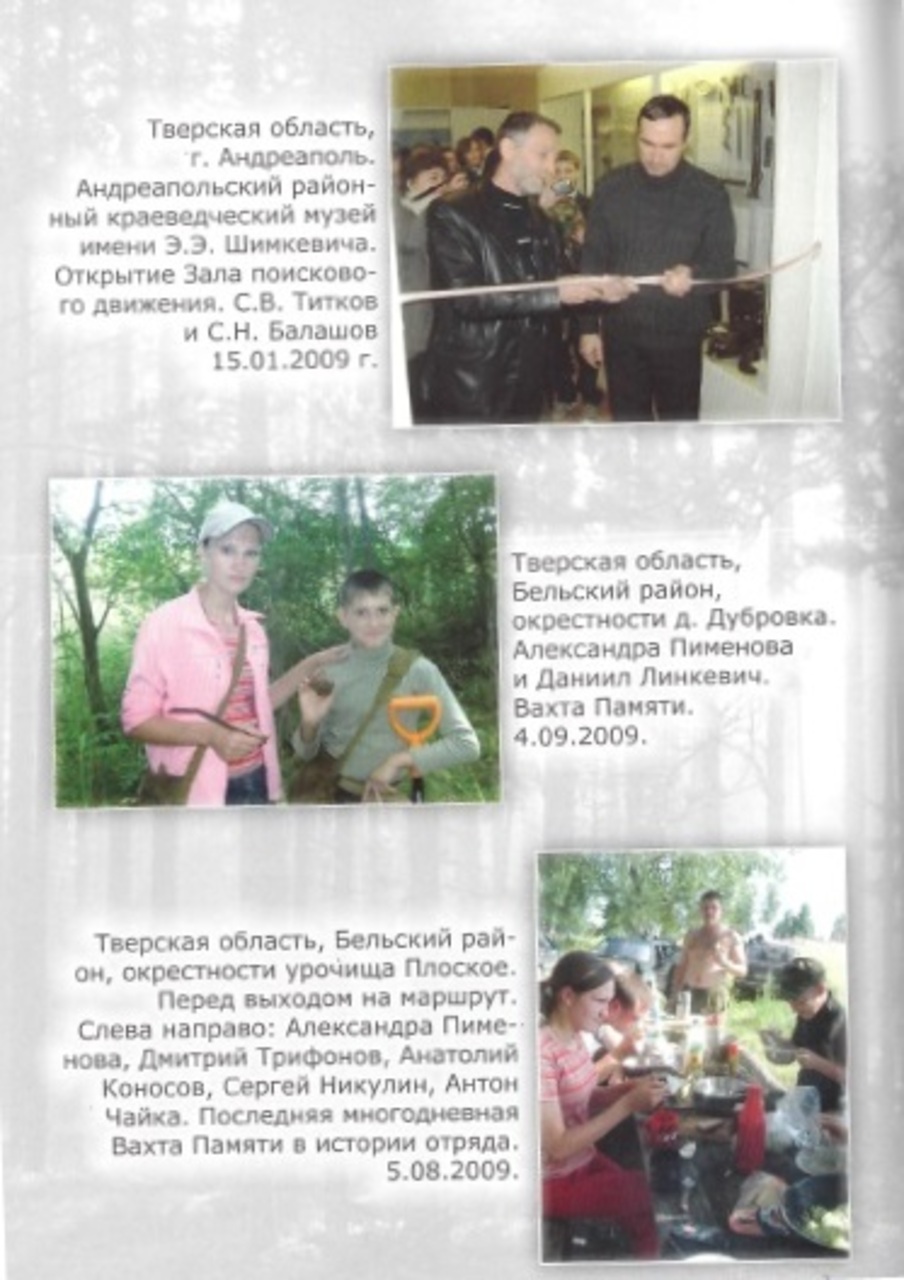 Тверская область, г. Андреаполь. Андреапольский районный краеведческий музей имени Э.Э. Шимкевича. Открытие Зала поискового движения. С.В. Титков и С.Н. Балашов 15.01.2009 г.

Тверская область, Бельский район, окрестности д. Дубровка. Александра Пименова и Даниил Линкевич. Вахта Памяти. 4.09.2009.

Тверская область, Бельский район, окрестности урочища Плоское. Перед выходом на маршрут. Слева направо: Александра Пименова, Дмитрий Трифонов, Анатолий Коносов, Сергей Никулин, Антон Чайка. Последняя многодневная Вахта Памяти в истории отряда. 5.08.2009.